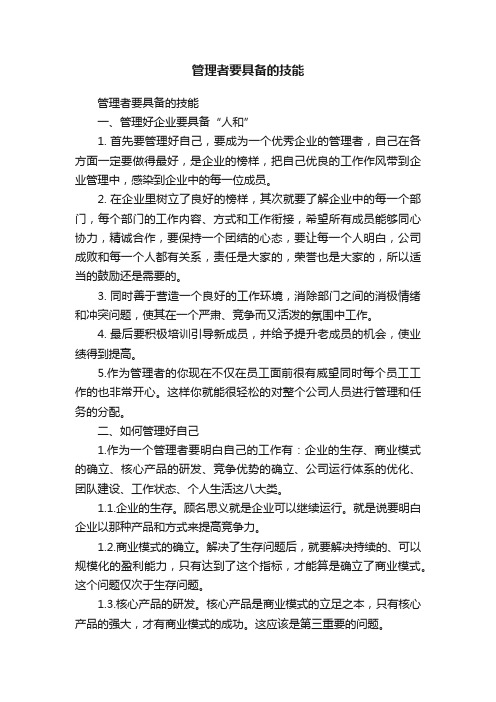 管理者要具备的技能

管理者要具备的技能

一、管理好企业要具备“人和”

1. 首先要管理好自己，要成为一个优秀企业的管理者，自己在各方面一定要做得最好，是企业的榜样，把自己优良的工作作风带到企业管理中，感染到企业中的每一位成员。

2. 在企业里树立了良好的榜样，其次就要了解企业中的每一个部门，每个部门的工作内容、方式和工作衔接，希望所有成员能够同心协力，精诚合作，要保持一个团结的心态，要让每一个人明白，公司成败和每一个人都有关系，责任是大家的，荣誉也是大家的，所以适当的鼓励还是需要的。

3. 同时善于营造一个良好的工作环境，消除部门之间的消极情绪和冲突问题，使其在一个严肃、竞争而又活泼的氛围中工作。

4. 最后要积极培训引导新成员，并给予提升老成员的机会，使业绩得到提高。

5.作为管理者的你现在不仅在员工面前很有威望同时每个员工工作的也非常开心。这样你就能很轻松的对整个公司人员进行管理和任务的分配。

二、如何管理好自己

1.作为一个管理者要明白自己的工作有：企业的生存、商业模式的确立、核心产品的研发、竞争优势的确立、公司运行体系的优化、团队建设、工作状态、个人生活这八大类。

1.1.企业的生存。顾名思义就是企业可以继续运行。就是说要明白企业以那种产品和方式来提高竞争力。

1.2.商业模式的确立。解决了生存问题后，就要解决持续的、可以规模化的盈利能力，只有达到了这个指标，才能算是确立了商业模式。这个问题仅次于生存问题。

1.3.核心产品的研发。核心产品是商业模式的立足之本，只有核心产品的强大，才有商业模式的成功。这应该是第三重要的问题。